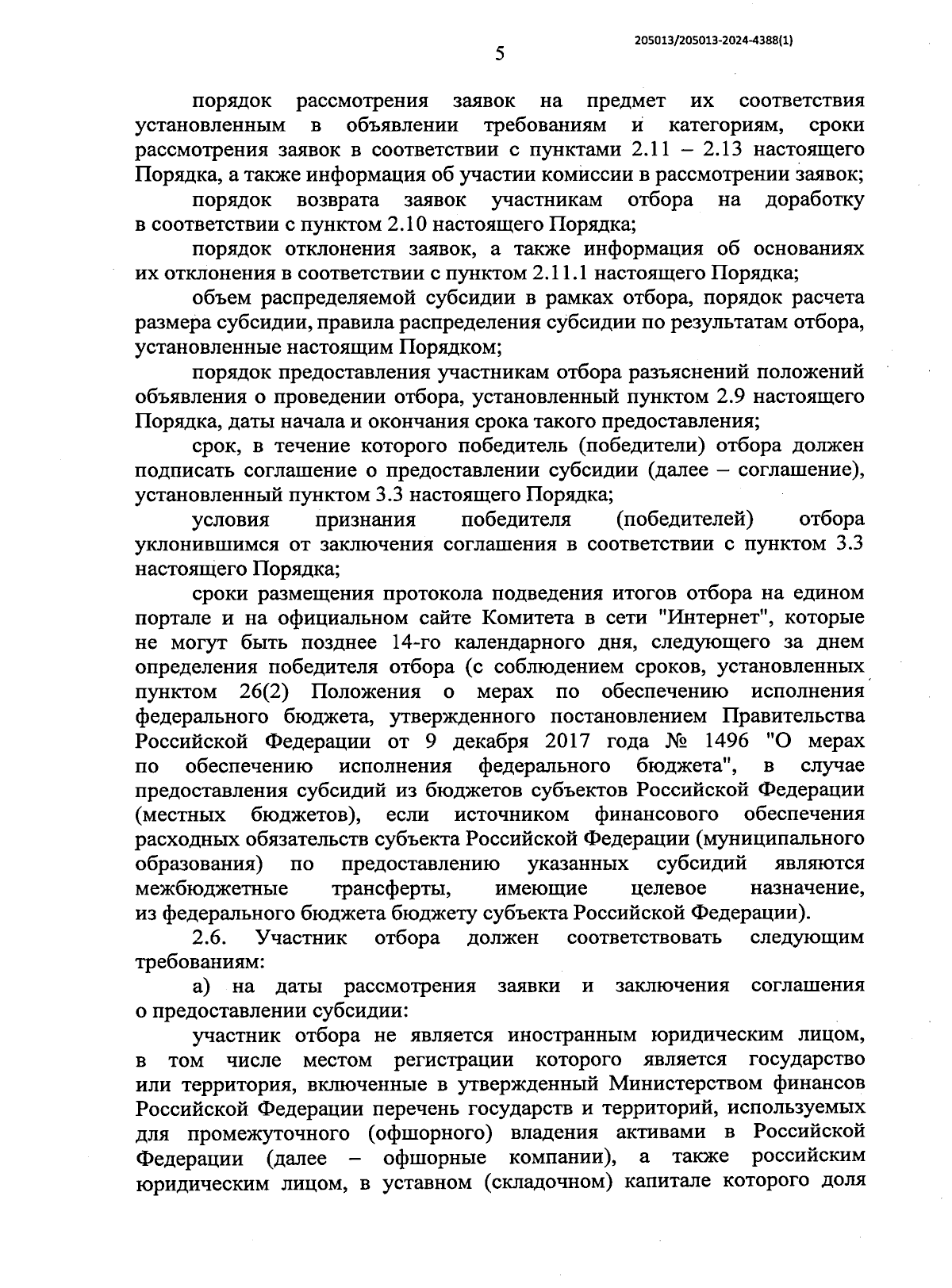 205013/205013-2024-4388(1)

5

порядок рассмотрения заявок на предмет их соответствия установленным в объявлении требованиям и категориям, сроки рассмотрения заявок в соответствии с пунктами 2.11 – 2.13 настоящего Порядка, а также информация об участии комиссии в рассмотрении заявок;

порядок возврата заявок участникам отбора на доработку в соответствии с пунктом 2.10 настоящего Порядка;

порядок отклонения заявок, а также информация об основаниях их отклонения в соответствии с пунктом 2.11.1 настоящего Порядка;

объем распределяемой субсидии в рамках отбора, порядок расчета размера субсидии, правила распределения субсидии по результатам отбора, установленные настоящим Порядком;

порядок предоставления участникам отбора разъяснений положений объявления о проведении отбора, установленный пунктом 2.9 настоящего Порядка, даты начала и окончания срока такого предоставления;

срок, в течение которого победитель (победители) отбора должен подписать соглашение о предоставлении субсидии (далее – соглашение), установленный пунктом 3.3 настоящего Порядка;

условия признания победителя (победителей) отбора уклонившимся от заключения соглашения в соответствии с пунктом 3.3 настоящего Порядка;

сроки размещения протокола подведения итогов отбора на едином портале и на официальном сайте Комитета в сети "Интернет", которые не могут быть позднее 14-го календарного дня, следующего за днем определения победителя отбора (с соблюдением сроков, установленных пунктом 26(2) Положения о мерах по обеспечению исполнения федерального бюджета, утвержденного постановлением Правительства Российской Федерации от 9 декабря 2017 года № 1496 "О мерах по обеспечению исполнения федерального бюджета", в случае предоставления субсидий из бюджетов субъектов Российской Федерации (местных бюджетов), если источником финансового обеспечения расходных обязательств субъекта Российской Федерации (муниципального образования) по предоставлению указанных субсидий являются межбюджетные трансферты, имеющие целевое назначение, из федерального бюджета бюджету субъекта Российской Федерации).

2.6. Участник отбора должен соответствовать следующим требованиям:

а) на даты рассмотрения заявки и заключения соглашения о предоставлении субсидии:

участник отбора не является иностранным юридическим лицом, в том числе местом регистрации которого является государство или территория, включенные в утвержденный Министерством финансов Российской Федерации перечень государств и территорий, используемых для промежуточного (офшорного) владения активами в Российской Федерации (далее – офшорные компании), а также российским юридическим лицом, в уставном (складочном) капитале которого доля